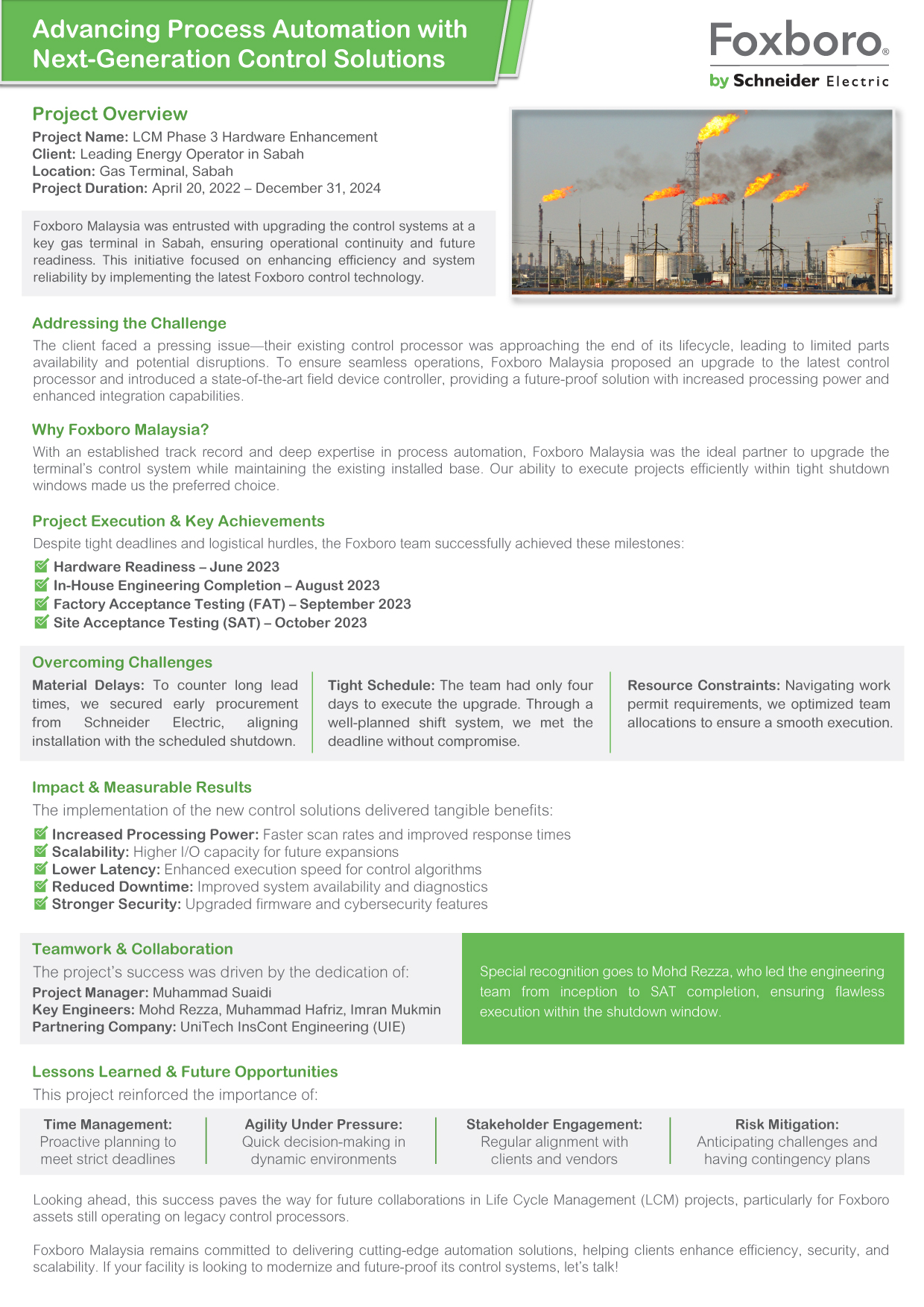 Advancing Process Automation with Next-Generation Control Solutions

Foxboro®
by Schneider Electric

Project Overview
Project Name: LCM Phase 3 Hardware Enhancement
Client: Leading Energy Operator in Sabah
Location: Gas Terminal, Sabah
Project Duration: April 20, 2022 – December 31, 2024

Foxboro Malaysia was entrusted with upgrading the control systems at a key gas terminal in Sabah, ensuring operational continuity and future readiness. This initiative focused on enhancing efficiency and system reliability by implementing the latest Foxboro control technology.

Addressing the Challenge
The client faced a pressing issue—their existing control processor was approaching the end of its lifecycle, leading to limited parts availability and potential disruptions. To ensure seamless operations, Foxboro Malaysia proposed an upgrade to the latest control processor and introduced a state-of-the-art field device controller, providing a future-proof solution with increased processing power and enhanced integration capabilities.

Why Foxboro Malaysia?
With an established track record and deep expertise in process automation, Foxboro Malaysia was the ideal partner to upgrade the terminal's control system while maintaining the existing installed base. Our ability to execute projects efficiently within tight shutdown windows made us the preferred choice.

Project Execution & Key Achievements
Despite tight deadlines and logistical hurdles, the Foxboro team successfully achieved these milestones:
Hardware Readiness – June 2023
In-House Engineering Completion – August 2023
Factory Acceptance Testing (FAT) – September 2023
Site Acceptance Testing (SAT) – October 2023

Overcoming Challenges
Material Delays: To counter long lead times, we secured early procurement from Schneider Electric, aligning installation with the scheduled shutdown.

Tight Schedule: The team had only four days to execute the upgrade. Through a well-planned shift system, we met the deadline without compromise.

Resource Constraints: Navigating work permit requirements, we optimized team allocations to ensure a smooth execution.

Impact & Measurable Results
The implementation of the new control solutions delivered tangible benefits:
Increased Processing Power: Faster scan rates and improved response times
Scalability: Higher I/O capacity for future expansions
Lower Latency: Enhanced execution speed for control algorithms
Reduced Downtime: Improved system availability and diagnostics
Stronger Security: Upgraded firmware and cybersecurity features

Teamwork & Collaboration
The project's success was driven by the dedication of:
Project Manager: Muhammad Suaidi
Key Engineers: Mohd Rezza, Muhammad Hafriz, Imran Mukmin
Partnering Company: UniTech InsCont Engineering (UIE)

Special recognition goes to Mohd Rezza, who led the engineering team from inception to SAT completion, ensuring flawless execution within the shutdown window.

Lessons Learned & Future Opportunities
This project reinforced the importance of:

Time Management: Proactive planning to meet strict deadlines

Agility Under Pressure: Quick decision-making in dynamic environments

Stakeholder Engagement: Regular alignment with clients and vendors

Risk Mitigation: Anticipating challenges and having contingency plans

Looking ahead, this success paves the way for future collaborations in Life Cycle Management (LCM) projects, particularly for Foxboro assets still operating on legacy control processors.

Foxboro Malaysia remains committed to delivering cutting-edge automation solutions, helping clients enhance efficiency, security, and scalability. If your facility is looking to modernize and future-proof its control systems, let's talk!